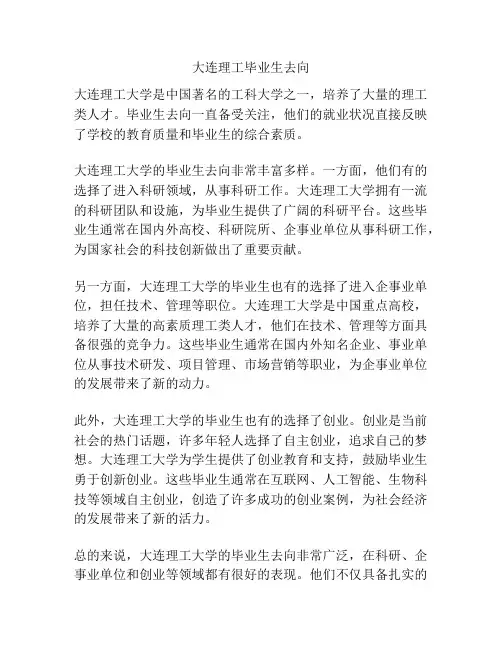 大连理工毕业生去向

大连理工大学是中国著名的工科大学之一，培养了大量的理工类人才。毕业生去向一直备受关注，他们的就业状况直接反映了学校的教育质量和毕业生的综合素质。

大连理工大学的毕业生去向非常丰富多样。一方面，他们有的选择了进入科研领域，从事科研工作。大连理工大学拥有一流的科研团队和设施，为毕业生提供了广阔的科研平台。这些毕业生通常在国内外高校、科研院所、企事业单位从事科研工作，为国家社会的科技创新做出了重要贡献。

另一方面，大连理工大学的毕业生也有的选择了进入企事业单位，担任技术、管理等职位。大连理工大学是中国重点高校，培养了大量的高素质理工类人才，他们在技术、管理等方面具备很强的竞争力。这些毕业生通常在国内外知名企业、事业单位从事技术研发、项目管理、市场营销等职业，为企事业单位的发展带来了新的动力。

此外，大连理工大学的毕业生也有的选择了创业。创业是当前社会的热门话题，许多年轻人选择了自主创业，追求自己的梦想。大连理工大学为学生提供了创业教育和支持，鼓励毕业生勇于创新创业。这些毕业生通常在互联网、人工智能、生物科技等领域自主创业，创造了许多成功的创业案例，为社会经济的发展带来了新的活力。

总的来说，大连理工大学的毕业生去向非常广泛，在科研、企事业单位和创业等领域都有很好的表现。他们不仅具备扎实的